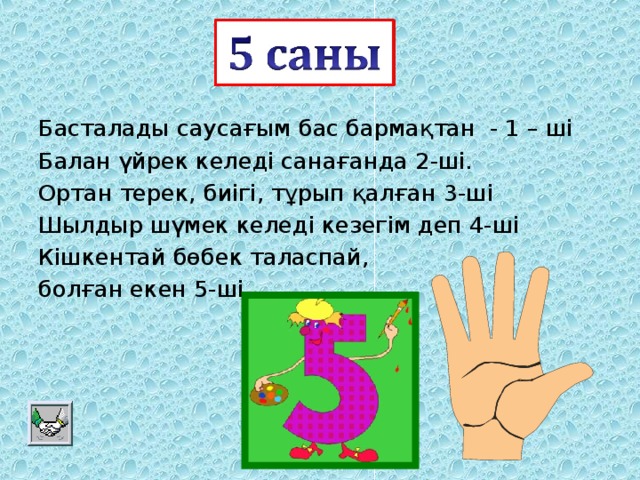 5 саны

Басталады саусағым бас бармақтан - 1 – ші
Балан үйрек келеді санағанда 2-ші.
Ортан терек, биігі, тұрып қалған 3-ші
Шылдыр шүмек келеді кезегім деп 4-ші
Кішкентай бөбек таласпай,
болған екен 5-ші